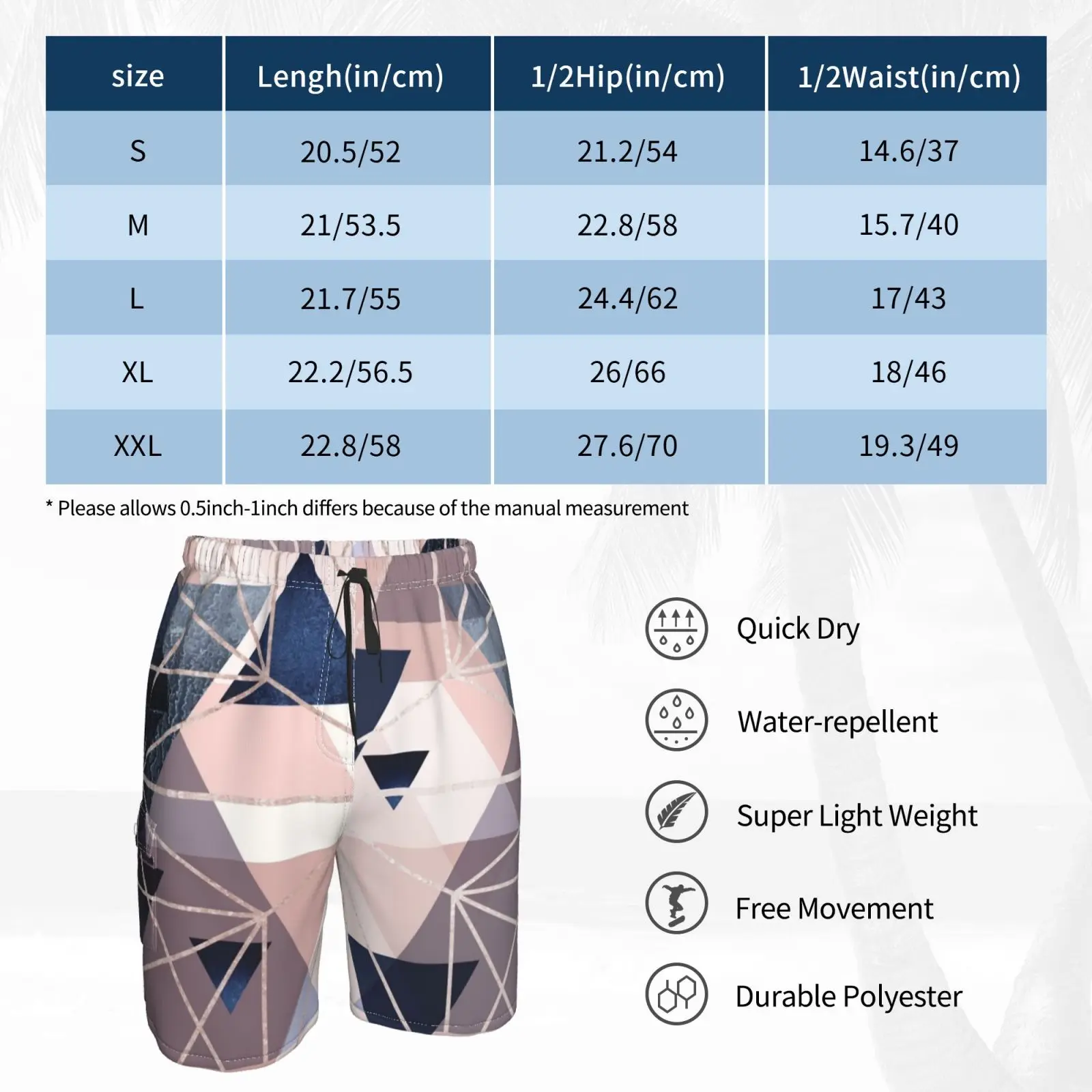 | size | Lengh(in/cm) | 1/2Hip(in/cm) | 1/2Waist(in/cm) |
|---|---|---|---|
| S | 20.5/52 | 21.2/54 | 14.6/37 |
| M | 21/53.5 | 22.8/58 | 15.7/40 |
| L | 21.7/55 | 24.4/62 | 17/43 |
| XL | 22.2/56.5 | 26/66 | 18/46 |
| XXL | 22.8/58 | 27.6/70 | 19.3/49 |

* Please allows 0.5inch-1inch differs because of the manual measurement

Quick Dry

Water-repellent

Super Light Weight

Free Movement

Durable Polyester